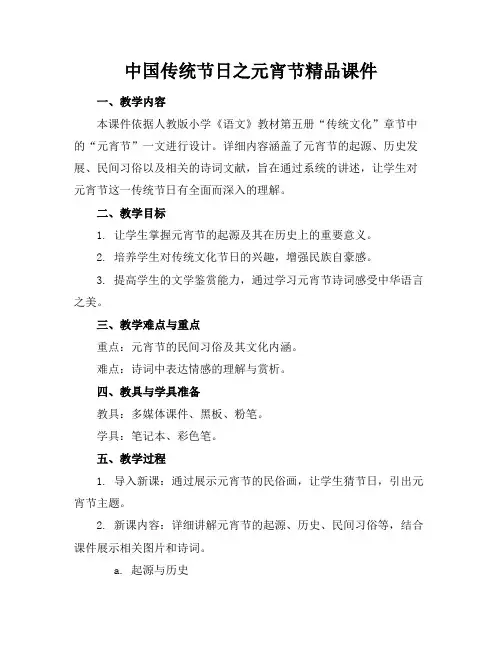 中国传统节日之元宵节精品课件

一、教学内容

本课件依据人教版小学《语文》教材第五册“传统文化”章节中的“元宵节”一文进行设计。详细内容涵盖了元宵节的起源、历史发展、民间习俗以及相关的诗词文献，旨在通过系统的讲述，让学生对元宵节这一传统节日有全面而深入的理解。

二、教学目标

1. 让学生掌握元宵节的起源及其在历史上的重要意义。

2. 培养学生对传统文化节日的兴趣，增强民族自豪感。

3. 提高学生的文学鉴赏能力，通过学习元宵节诗词感受中华语言之美。

三、教学难点与重点

重点：元宵节的民间习俗及其文化内涵。

难点：诗词中表达情感的理解与赏析。

四、教具与学具准备

教具：多媒体课件、黑板、粉笔。

学具：笔记本、彩色笔。

五、教学过程

1. 导入新课：通过展示元宵节的民俗画，让学生猜节日，引出元宵节主题。

2. 新课内容：详细讲解元宵节的起源、历史、民间习俗等，结合课件展示相关图片和诗词。

a. 起源与历史